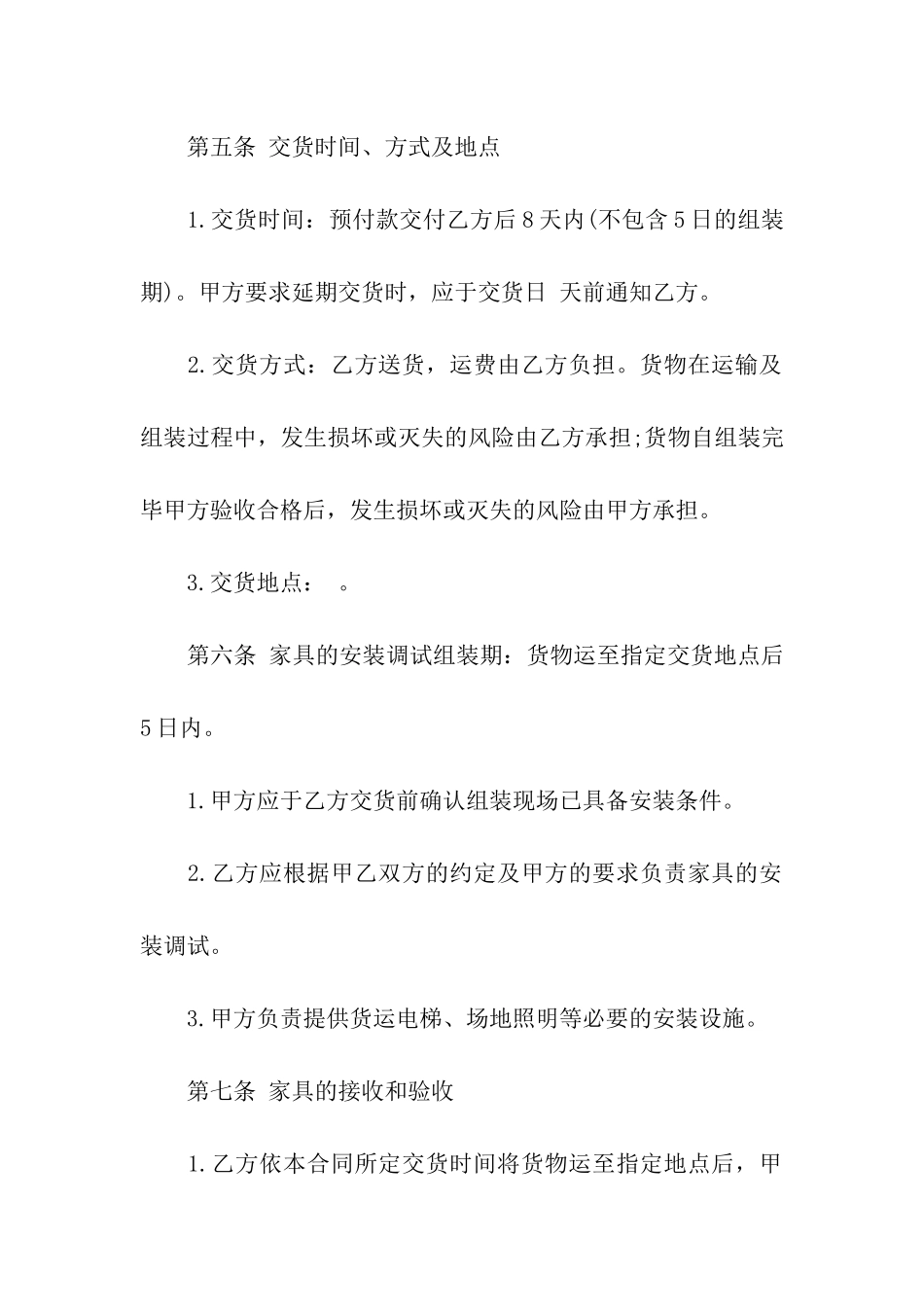 第五条 交货时间、方式及地点

1.交货时间：预付款交付乙方后8天内(不包含5日的组装期)。甲方要求延期交货时，应于交货日 天前通知乙方。

2.交货方式：乙方送货，运费由乙方负担。货物在运输及组装过程中，发生损坏或灭失的风险由乙方承担;货物自组装完毕甲方验收合格后，发生损坏或灭失的风险由甲方承担。

3.交货地点： 。

第六条 家具的安装调试组装期：货物运至指定交货地点后5日内。

1.甲方应于乙方交货前确认组装现场已具备安装条件。

2.乙方应根据甲乙双方的约定及甲方的要求负责家具的安装调试。

3.甲方负责提供货运电梯、场地照明等必要的安装设施。

第七条 家具的接收和验收

1.乙方依本合同所定交货时间将货物运至指定地点后，甲